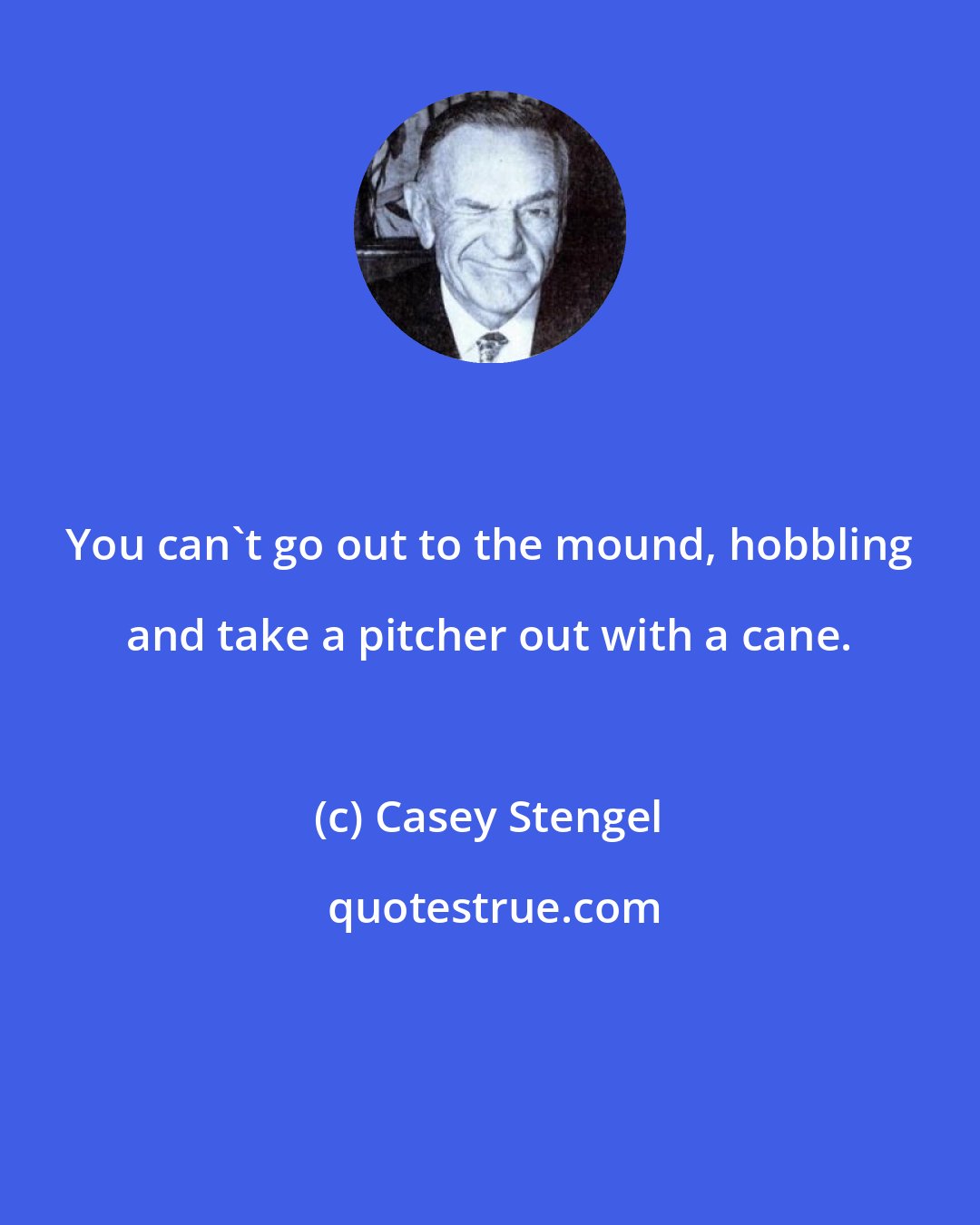 You can`t go out to the mound, hobbling and take a pitcher out with a cane.

(c) Casey Stengel

quotestrue.com